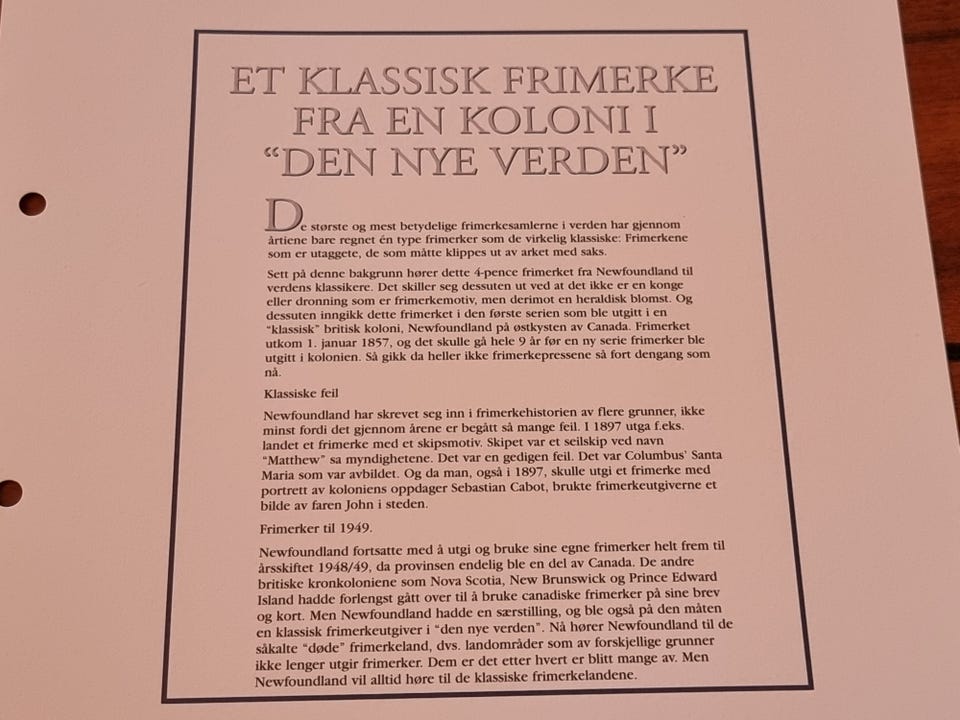 ET KLASSISK FRIMERKE FRA EN KOLONI I "DEN NYE VERDEN"

De største og mest betydelige frimerkesamlerne i verden har gjennom årtiene bare regnet én type frimerker som de virkelig klassiske: Frimerkene som er utaggete, de som måtte klippes ut av arket med saks.

Sett på denne bakgrunn hører dette 4-pence frimerket fra Newfoundland til verdens klassikere. Det skiller seg dessuten ut ved at det ikke er en konge eller dronning som er frimerkemotiv, men derimot en heraldisk blomst. Og dessuten inngikk dette frimerket i den første serien som ble utgitt i en "klassisk" britisk koloni, Newfoundland på østkysten av Canada. Frimerket utkom 1. januar 1857, og det skulle gå hele 9 år før en ny serie frimerker ble utgitt i kolonien. Så gikk da heller ikke frimerkepressene så fort dengang som nå.

Klassiske feil

Newfoundland har skrevet seg inn i frimerkehistorien av flere grunner, ikke minst fordi det gjennom årene er begått så mange feil. I 1897 utga f.eks. landet et frimerke med et skipsmotiv. Skipet var et seilskip ved navn "Matthew" sa myndighetene. Det var en gedigen feil. Det var Columbus' Santa Maria som var avbildet. Og da man, også i 1897, skulle utgi et frimerke med portrett av koloniens oppdager Sebastian Cabot, brukte frimerkeutgiverne et bilde av faren John i steden.

Frimerker til 1949.

Newfoundland fortsatte med å utgi og bruke sine egne frimerker helt frem til årsskiftet 1948/49, da provinsen endelig ble en del av Canada. De andre britiske kronkoloniene som Nova Scotia, New Brunswick og Prince Edward Island hadde forlengst gått over til å bruke canadiske frimerker på sine brev og kort. Men Newfoundland hadde en særstilling, og ble også på den måten en klassisk frimerkeutgiver i "den nye verden". Nå hører Newfoundland til de såkalte "døde" frimerkeland, dvs. landområder som av forskjellige grunner ikke lenger utgir frimerker. Dem er det etter hvert er blitt mange av. Men Newfoundland vil alltid høre til de klassiske frimerkelandene.